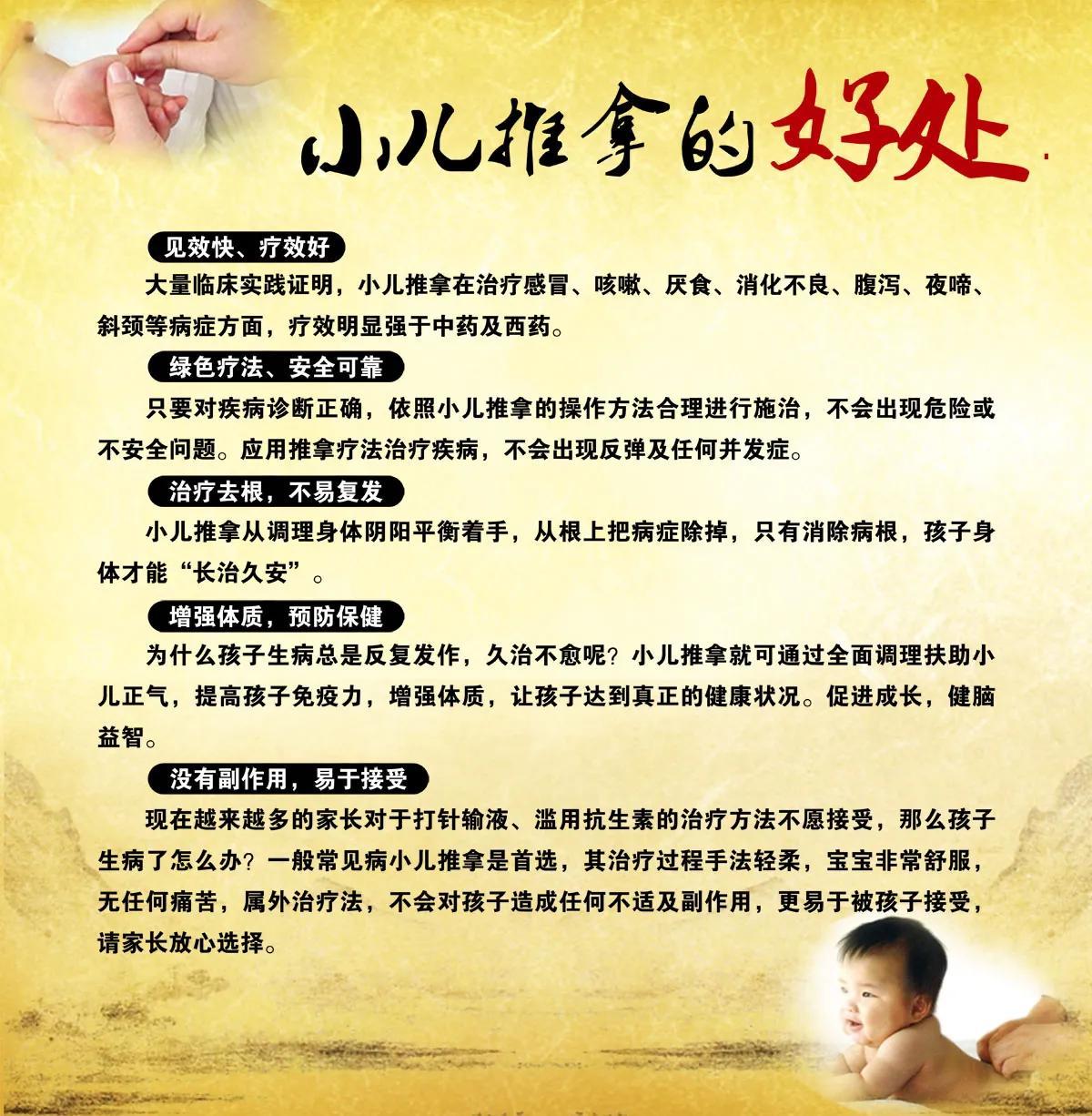 小儿推拿的好处

见效快、疗效好

大量临床实践证明，小儿推拿在治疗感冒、咳嗽、厌食、消化不良、腹泻、夜啼、斜颈等病症方面，疗效明显强于中药及西药。

绿色疗法、安全可靠

只要对疾病诊断正确，依照小儿推拿的操作方法合理进行施治，不会出现危险或不安全问题。应用推拿疗法治疗疾病，不会出现反弹及任何并发症。

治疗去根，不易复发

小儿推拿从调理身体阴阳平衡着手，从根上把病症除掉，只有消除病根，孩子身体才能“长治久安”。

增强体质，预防保健

为什么孩子生病总是反复发作，久治不愈呢？小儿推拿就可通过全面调理扶助小儿正气，提高孩子免疫力，增强体质，让孩子达到真正的健康状况。促进成长，健脑益智。

没有副作用，易于接受

现在越来越多的家长对于打针输液、滥用抗生素的治疗方法不愿接受，那么孩子生病了怎么办？一般常见病小儿推拿是首选，其治疗过程手法轻柔，宝宝非常舒服，无任何痛苦，属外治疗法，不会对孩子造成任何不适及副作用，更易于被孩子接受，请家长放心选择。